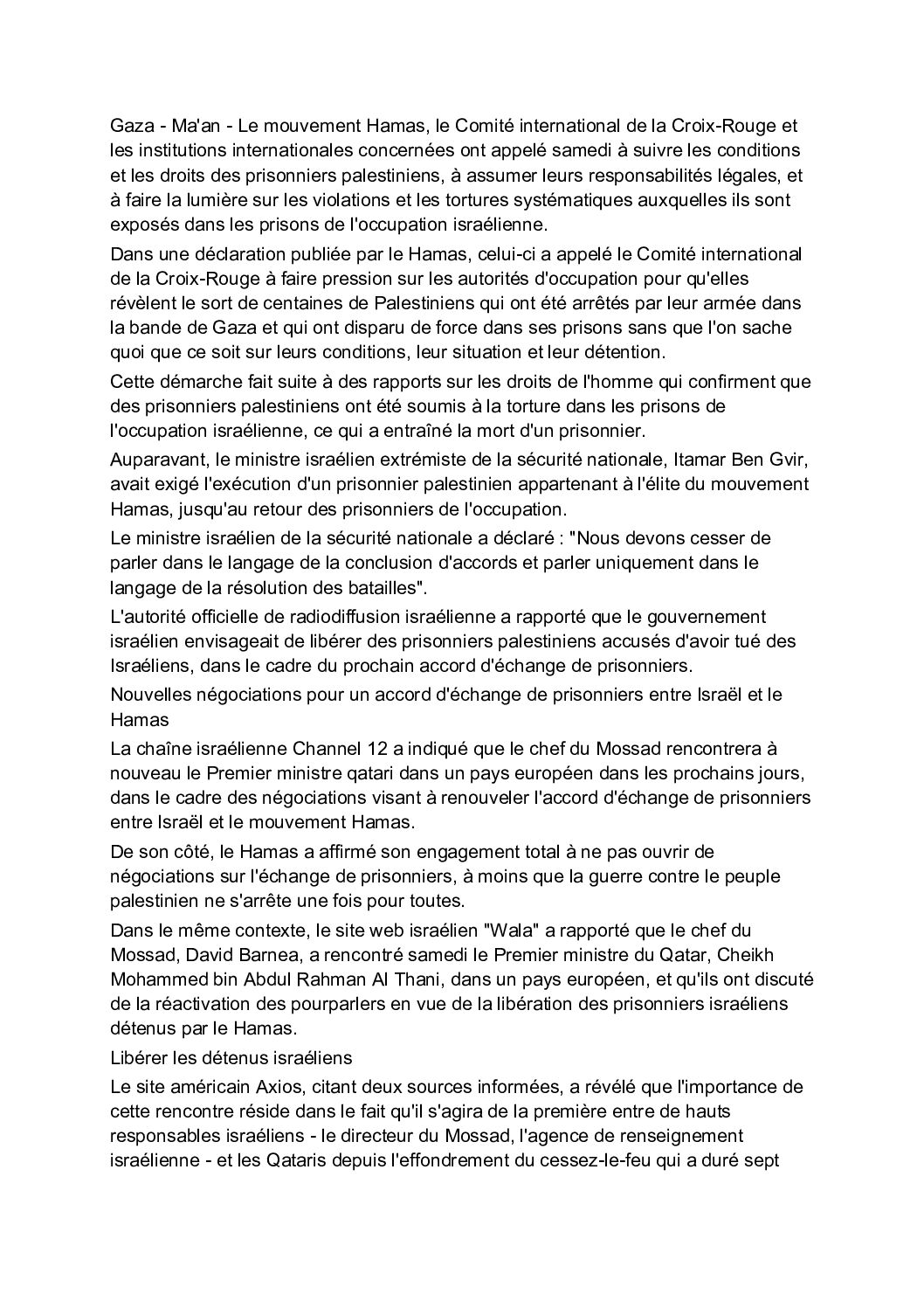 Gaza - Ma'an - Le mouvement Hamas, le Comité international de la Croix-Rouge et les institutions internationales concernées ont appelé samedi à suivre les conditions et les droits des prisonniers palestiniens, à assumer leurs responsabilités légales, et à faire la lumière sur les violations et les tortures systématiques auxquelles ils sont exposés dans les prisons de l'occupation israélienne.

Dans une déclaration publiée par le Hamas, celui-ci a appelé le Comité international de la Croix-Rouge à faire pression sur les autorités d'occupation pour qu'elles révèlent le sort de centaines de Palestiniens qui ont été arrêtés par leur armée dans la bande de Gaza et qui ont disparu de force dans ses prisons sans que l'on sache quoi que ce soit sur leurs conditions, leur situation et leur détention.

Cette démarche fait suite à des rapports sur les droits de l'homme qui confirment que des prisonniers palestiniens ont été soumis à la torture dans les prisons de l'occupation israélienne, ce qui a entraîné la mort d'un prisonnier.

Auparavant, le ministre israélien extrémiste de la sécurité nationale, Itamar Ben Gvir, avait exigé l'exécution d'un prisonnier palestinien appartenant à l'élite du mouvement Hamas, jusqu'au retour des prisonniers de l'occupation.

Le ministre israélien de la sécurité nationale a déclaré : "Nous devons cesser de parler dans le langage de la conclusion d'accords et parler uniquement dans le langage de la résolution des batailles".

L'autorité officielle de radiodiffusion israélienne a rapporté que le gouvernement israélien envisageait de libérer des prisonniers palestiniens accusés d'avoir tué des Israéliens, dans le cadre du prochain accord d'échange de prisonniers.

Nouvelles négociations pour un accord d'échange de prisonniers entre Israël et le Hamas

La chaîne israélienne Channel 12 a indiqué que le chef du Mossad rencontrera à nouveau le Premier ministre qatari dans un pays européen dans les prochains jours, dans le cadre des négociations visant à renouveler l'accord d'échange de prisonniers entre Israël et le mouvement Hamas.

De son côté, le Hamas a affirmé son engagement total à ne pas ouvrir de négociations sur l'échange de prisonniers, à moins que la guerre contre le peuple palestinien ne s'arrête une fois pour toutes.

Dans le même contexte, le site web israélien "Wala" a rapporté que le chef du Mossad, David Barnea, a rencontré samedi le Premier ministre du Qatar, Cheikh Mohammed bin Abdul Rahman Al Thani, dans un pays européen, et qu'ils ont discuté de la réactivation des pourparlers en vue de la libération des prisonniers israéliens détenus par le Hamas.

Libérer les détenus israéliens

Le site américain Axios, citant deux sources informées, a révélé que l'importance de cette rencontre réside dans le fait qu'il s'agira de la première entre de hauts responsables israéliens - le directeur du Mossad, l'agence de renseignement israélienne - et les Qataris depuis l'effondrement du cessez-le-feu qui a duré sept